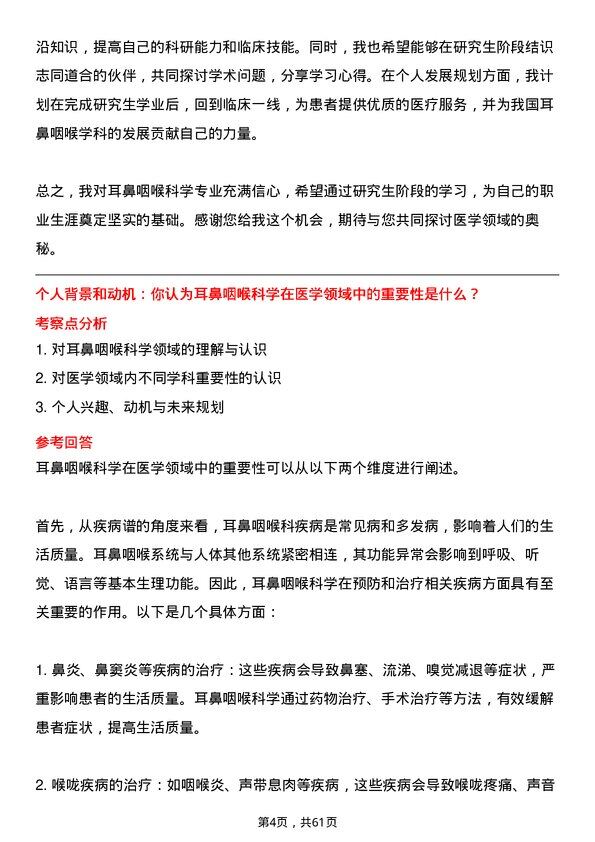 沿知识，提高自己的科研能力和临床技能。同时，我也希望能够在研究生阶段结识志同道合的伙伴，共同探讨学术问题，分享学习心得。在个人发展规划方面，我计划在完成研究生学业后，回到临床一线，为患者提供优质的医疗服务，并为我国耳鼻咽喉学科的发展贡献自己的力量。

总之，我对耳鼻咽喉科学专业充满信心，希望通过研究生阶段的学习，为自己的职业生涯奠定坚实的基础。感谢您给我这个机会，期待与您共同探讨医学领域的奥秘。

个人背景和动机：你认为耳鼻咽喉科学在医学领域中的重要性是什么？

考察点分析

1. 对耳鼻咽喉科学领域的理解与认识
2. 对医学领域内不同学科重要性的认识
3. 个人兴趣、动机与未来规划

参考回答

耳鼻咽喉科学在医学领域中的重要性可以从以下两个维度进行阐述。

首先，从疾病谱的角度来看，耳鼻咽喉科疾病是常见病和多发病，影响着人们的生活质量。耳鼻咽喉系统与人体其他系统紧密相连，其功能异常会影响到呼吸、听觉、语言等基本生理功能。因此，耳鼻咽喉科学在预防和治疗相关疾病方面具有至关重要的作用。以下是几个具体方面：

1. 鼻炎、鼻窦炎等疾病的治疗：这些疾病会导致鼻塞、流涕、嗅觉减退等症状，严重影响患者的生活质量。耳鼻咽喉科学通过药物治疗、手术治疗等方法，有效缓解患者症状，提高生活质量。

2. 喉咙疾病的治疗：如咽喉炎、声带息肉等疾病，这些疾病会导致喉咙疼痛、声音

第4页，共61页